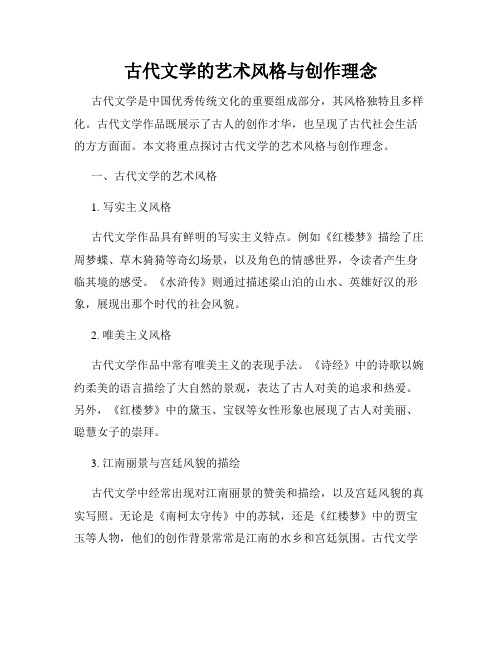 古代文学的艺术风格与创作理念

古代文学是中国优秀传统文化的重要组成部分，其风格独特且多样化。古代文学作品既展示了古人的创作才华，也呈现了古代社会生活的方方面面。本文将重点探讨古代文学的艺术风格与创作理念。

一、古代文学的艺术风格

1. 写实主义风格

古代文学作品具有鲜明的写实主义特点。例如《红楼梦》描绘了庄周梦蝶、草木猗猗等奇幻场景，以及角色的情感世界，令读者产生身临其境的感受。《水浒传》则通过描述梁山泊的山水、英雄好汉的形象，展现出那个时代的社会风貌。

2. 唯美主义风格

古代文学作品中常有唯美主义的表现手法。《诗经》中的诗歌以婉约柔美的语言描绘了大自然的景观，表达了古人对美的追求和热爱。另外，《红楼梦》中的黛玉、宝钗等女性形象也展现了古人对美丽、聪慧女子的崇拜。

3. 江南丽景与宫廷风貌的描绘

古代文学中经常出现对江南丽景的赞美和描绘，以及宫廷风貌的真实写照。无论是《南柯太守传》中的苏轼，还是《红楼梦》中的贾宝玉等人物，他们的创作背景常常是江南的水乡和宫廷氛围。古代文学